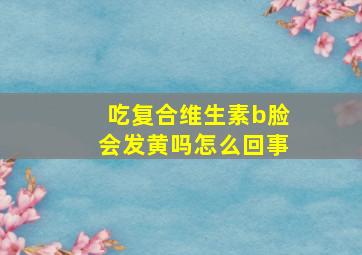 吃复合维生素b脸会发黄吗怎么回事